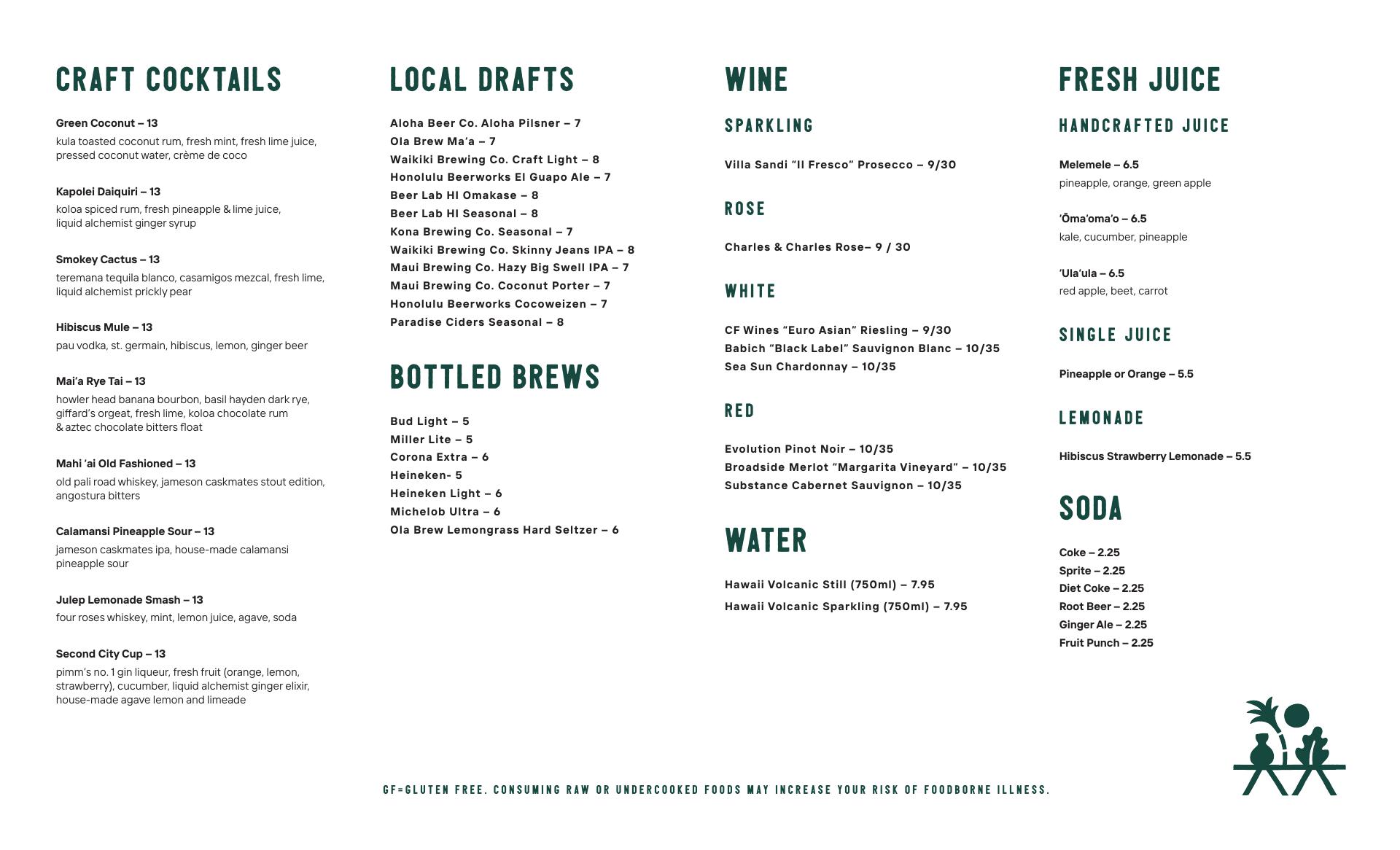 CRAFT COCKTAILS

Green Coconut – 13
kula toasted coconut rum, fresh mint, fresh lime juice, pressed coconut water, crème de coco

Kapolei Daiquiri – 13
koloa spiced rum, fresh pineapple & lime juice, liquid alchemist ginger syrup

Smokey Cactus – 13
teremana tequila blanco, casamigos mezcal, fresh lime, liquid alchemist prickly pear

Hibiscus Mule – 13
pau vodka, st. germain, hibiscus, lemon, ginger beer

Mai'a Rye Tai – 13
howler head banana bourbon, basil hayden dark rye, giffard's orgeat, fresh lime, koloa chocolate rum & aztec chocolate bitters float

Mahi 'ai Old Fashioned – 13
old pali road whiskey, jameson caskmates stout edition, angostura bitters

Calamansi Pineapple Sour – 13
jameson caskmates ipa, house-made calamansi pineapple sour

Julep Lemonade Smash – 13
four roses whiskey, mint, lemon juice, agave, soda

Second City Cup – 13
pimm's no. 1 gin liqueur, fresh fruit (orange, lemon, strawberry), cucumber, liquid alchemist ginger elixir, house-made agave lemon and limeade

LOCAL DRAFTS

Aloha Beer Co. Aloha Pilsner – 7
Ola Brew Ma'a – 7
Waikiki Brewing Co. Craft Light – 8
Honolulu Beerworks El Guapo Ale – 7
Beer Lab HI Omakase – 8
Beer Lab HI Seasonal – 8
Kona Brewing Co. Seasonal – 7
Waikiki Brewing Co. Skinny Jeans IPA – 8
Maui Brewing Co. Hazy Big Swell IPA – 7
Maui Brewing Co. Coconut Porter – 7
Honolulu Beerworks Cocoweizen – 7
Paradise Ciders Seasonal – 8

BOTTLED BREWS

Bud Light – 5
Miller Lite – 5
Corona Extra – 6
Heineken- 5
Heineken Light – 6
Michelob Ultra – 6
Ola Brew Lemongrass Hard Seltzer – 6

WINE

SPARKLING

Villa Sandi "Il Fresco" Prosecco – 9/30

ROSE

Charles & Charles Rose– 9 / 30

WHITE

CF Wines "Euro Asian" Riesling – 9/30
Babich "Black Label" Sauvignon Blanc – 10/35
Sea Sun Chardonnay – 10/35

RED

Evolution Pinot Noir – 10/35
Broadside Merlot "Margarita Vineyard" – 10/35
Substance Cabernet Sauvignon – 10/35

WATER

Hawaii Volcanic Still (750ml) – 7.95
Hawaii Volcanic Sparkling (750ml) – 7.95

FRESH JUICE

HANDCRAFTED JUICE

Melemele – 6.5
pineapple, orange, green apple

'Ōma'oma'o – 6.5
kale, cucumber, pineapple

'Ula'ula – 6.5
red apple, beet, carrot

SINGLE JUICE

Pineapple or Orange – 5.5

LEMONADE

Hibiscus Strawberry Lemonade – 5.5

SODA

Coke – 2.25
Sprite – 2.25
Diet Coke – 2.25
Root Beer – 2.25
Ginger Ale – 2.25
Fruit Punch – 2.25

GF=GLUTEN FREE. CONSUMING RAW OR UNDERCOOKED FOODS MAY INCREASE YOUR RISK OF FOODBORNE ILLNESS.